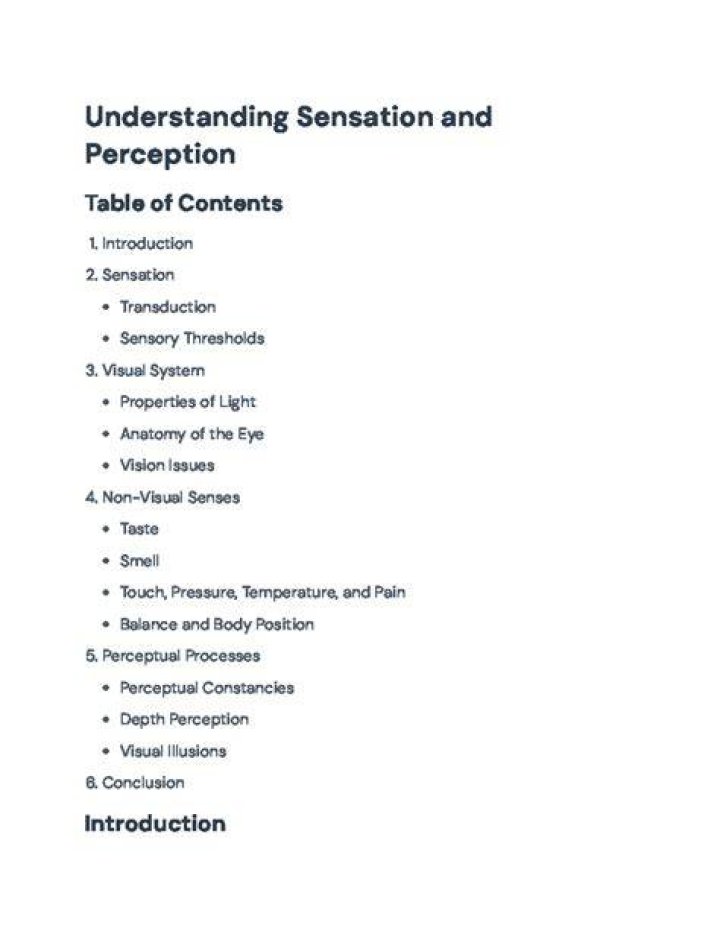 Understanding Sensation and Perception

Table of Contents

1. Introduction
2. Sensation
• Transduction
• Sensory Thresholds
3. Visual System
• Properties of Light
• Anatomy of the Eye
• Vision Issues
4. Non-Visual Senses
• Taste
• Smell
• Touch, Pressure, Temperature, and Pain
• Balance and Body Position
5. Perceptual Processes
• Perceptual Constancies
• Depth Perception
• Visual Illusions
6. Conclusion

Introduction